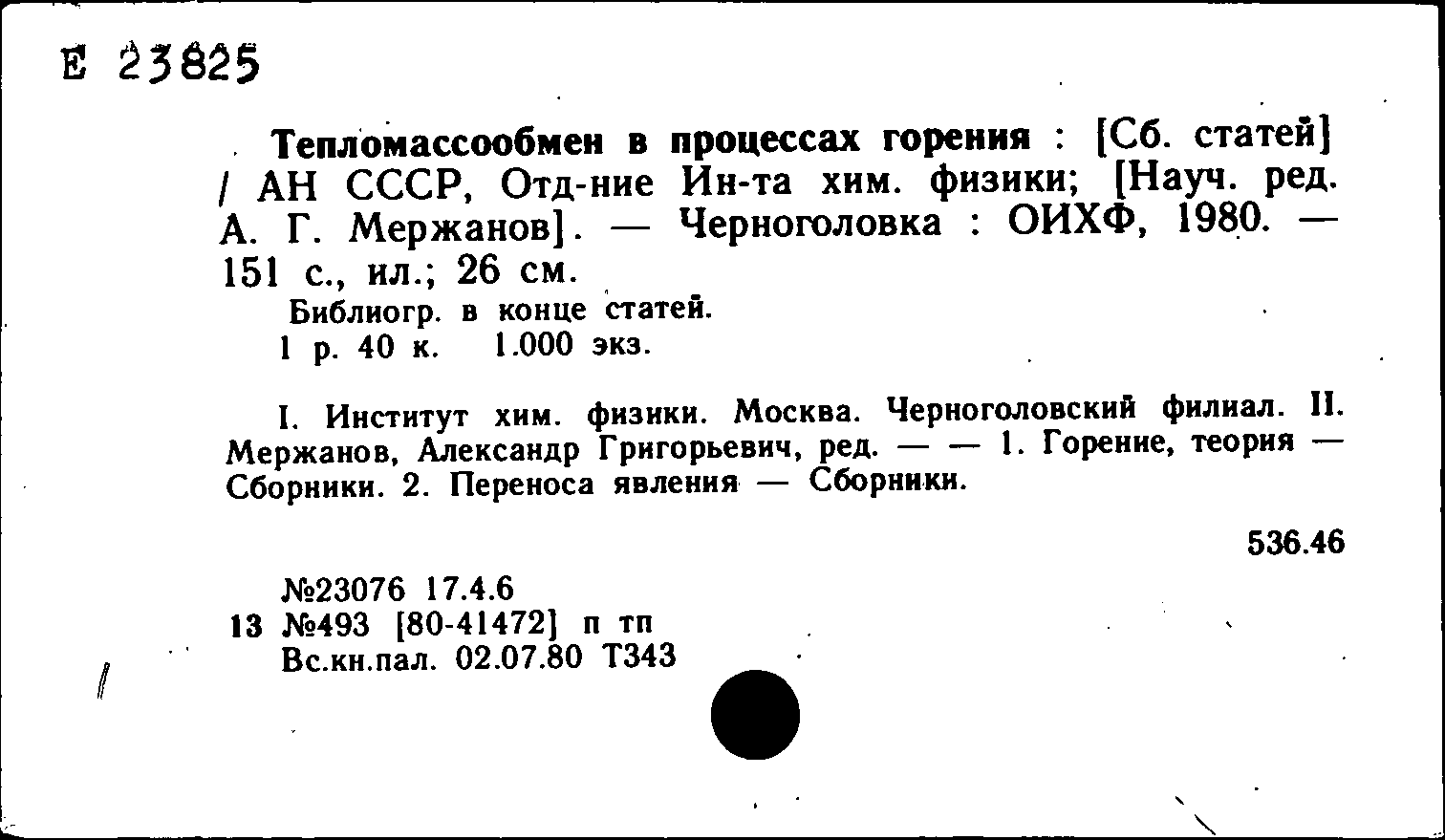 Е 23825

Тепломассообмен в процессах горения : [Сб. статей] / АН СССР, Отд-ние Ин-та хим. физики; [Науч. ред. А. Г. Мержанов]. — Черноголовка : ОИХФ, 1980. — 151 с., ил.; 26 см.

Библиогр. в конце статей.
1 р. 40 к. 1.000 экз.

I. Институт хим. физики. Москва. Черноголовский филиал. II. Мержанов, Александр Григорьевич, ред. — — 1. Горение, теория — Сборники. 2. Переноса явления — Сборники.

536.46

№23076 17.4.6
13 №493 [80-41472] п тп
Вс.кн.пал. 02.07.80 Т343